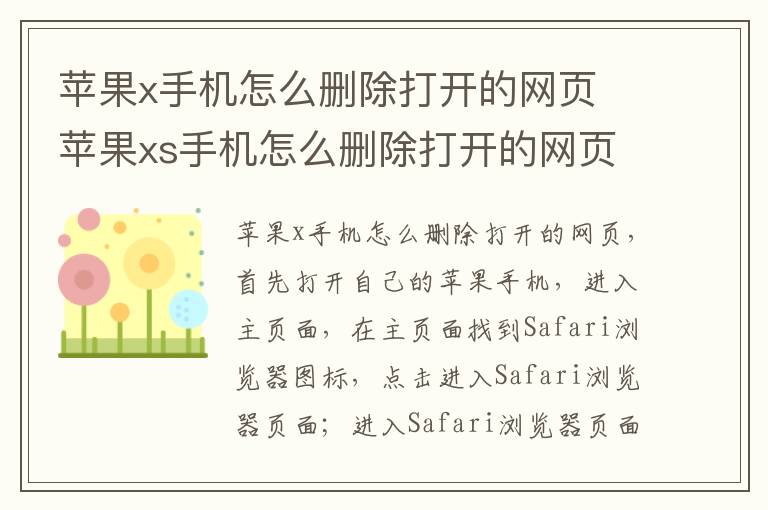 苹果x手机怎么删除打开的网页 苹果xs手机怎么删除打开的网页

苹果x手机怎么删除打开的网页，首先打开自己的苹果手机，进入主页面，在主页面找到Safari浏览器图标，点击进入Safari浏览器页面；进入Safari浏览器页面